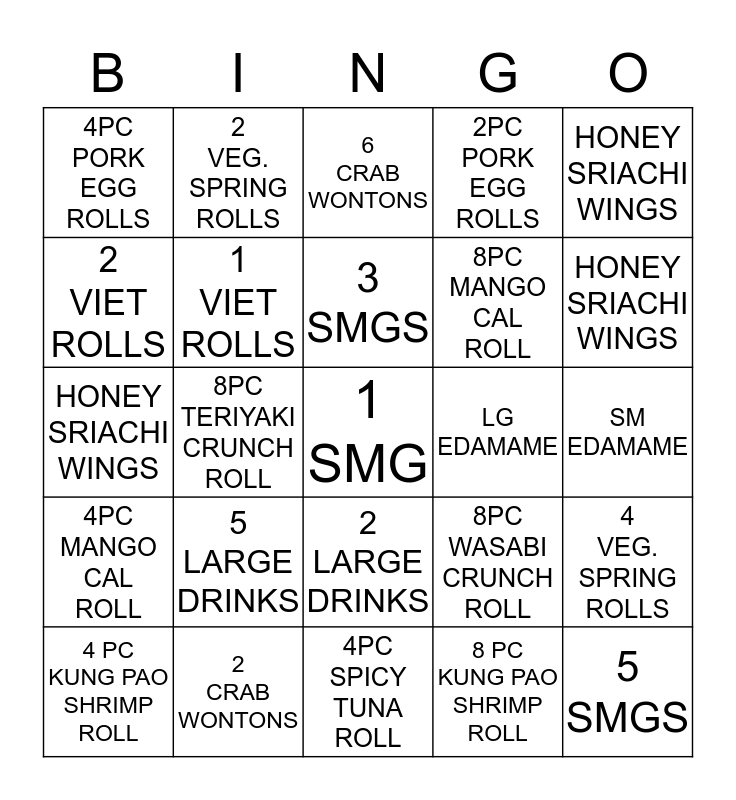 | B | I | N | G | O |
|---|---|---|---|---|
| 4PC PORK EGG ROLLS | 2 VEG. SPRING ROLLS | 6 CRAB WONTONS | 2PC PORK EGG ROLLS | HONEY SRIACHI WINGS |
| 2 VIET ROLLS | 1 VIET ROLLS | 3 SMGS | 8PC MANGO CAL ROLL | HONEY SRIACHI WINGS |
| HONEY SRIACHI WINGS | 8PC TERIYAKI CRUNCH ROLL | 1 SMG | LG EDAMAME | SM EDAMAME |
| 4PC MANGO CAL ROLL | 5 LARGE DRINKS | 2 LARGE DRINKS | 8PC WASABI CRUNCH ROLL | 4 VEG. SPRING ROLLS |
| 4 PC KUNG PAO SHRIMP ROLL | 2 CRAB WONTONS | 4PC SPICY TUNA ROLL | 8 PC KUNG PAO SHRIMP ROLL | 5 SMGS |